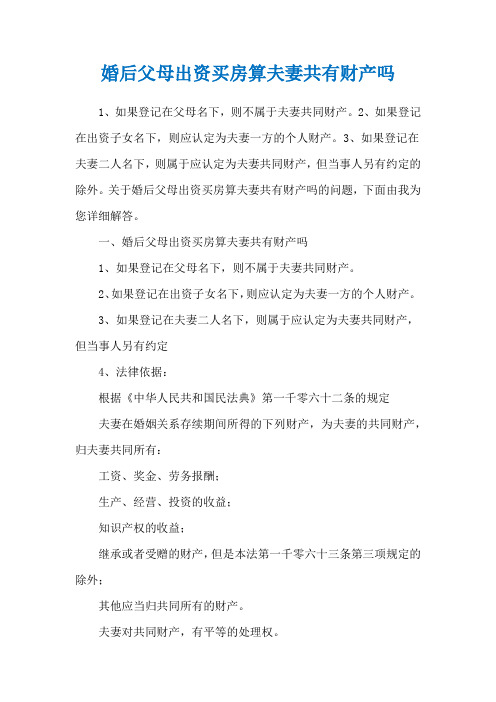 婚后父母出资买房算夫妻共有财产吗

1、如果登记在父母名下，则不属于夫妻共同财产。2、如果登记在出资子女名下，则应认定为夫妻一方的个人财产。3、如果登记在夫妻二人名下，则属于应认定为夫妻共同财产，但当事人另有约定的除外。关于婚后父母出资买房算夫妻共有财产吗的问题，下面由我为您详细解答。

一、婚后父母出资买房算夫妻共有财产吗

1、如果登记在父母名下，则不属于夫妻共同财产。

2、如果登记在出资子女名下，则应认定为夫妻一方的个人财产。

3、如果登记在夫妻二人名下，则属于应认定为夫妻共同财产，但当事人另有约定

4、法律依据：

根据《中华人民共和国民法典》第一千零六十二条的规定

夫妻在婚姻关系存续期间所得的下列财产，为夫妻的共同财产，归夫妻共同所有：

工资、奖金、劳务报酬；

生产、经营、投资的收益；

知识产权的收益；

继承或者受赠的财产，但是本法第一千零六十三条第三项规定的除外；

其他应当归共同所有的财产。

夫妻对共同财产，有平等的处理权。